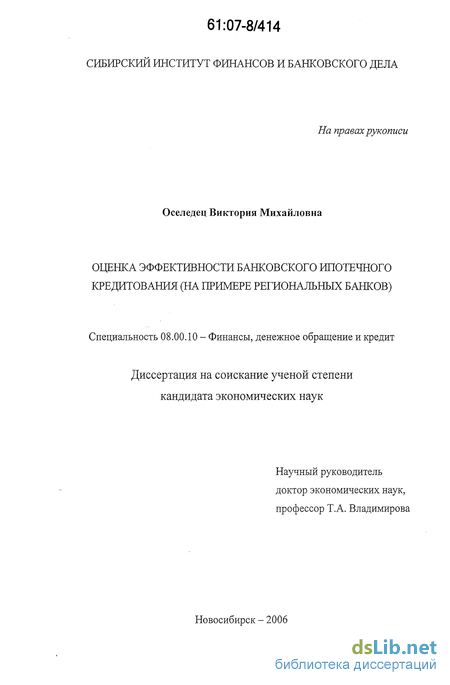 61:07-8/414

СИБИРСКИЙ ИНСТИТУТ ФИНАНСОВ И БАНКОВСКОГО ДЕЛА

На правах рукописи

Оселедец Виктория Михайловна

ОЦЕНКА ЭФФЕКТИВНОСТИ БАНКОВСКОГО ИПОТЕЧНОГО КРЕДИТОВАНИЯ (НА ПРИМЕРЕ РЕГИОНАЛЬНЫХ БАНКОВ)

Специальность 08.00.10 – Финансы, денежное обращение и кредит

Диссертация на соискание ученой степени кандидата экономических наук

Научный руководитель
доктор экономических наук,
профессор Т.А. Владимирова

Новосибирск – 2006

dsLib.net
библиотека диссертаций